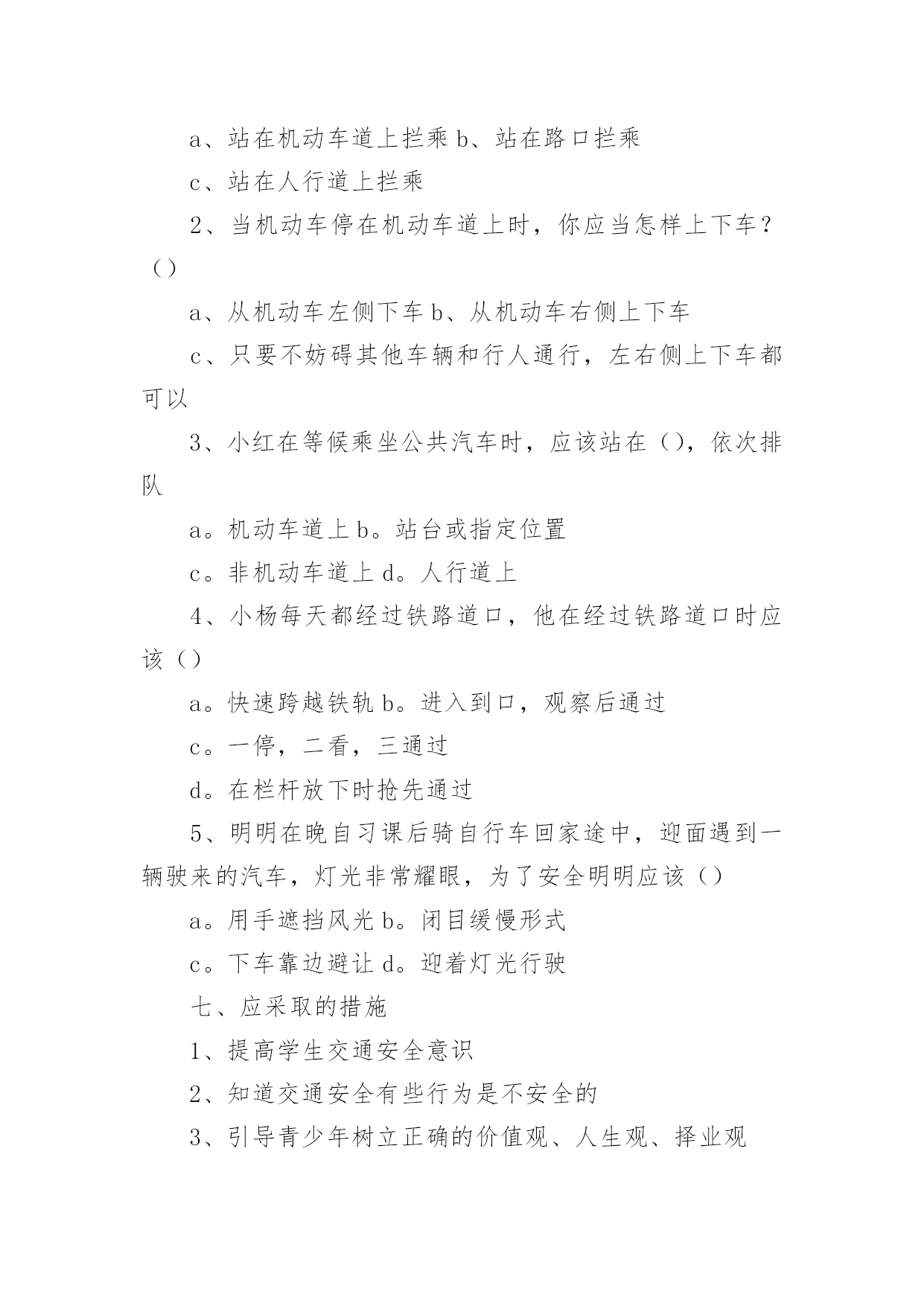 a、站在机动车道上拦乘 b、站在路口拦乘

c、站在人行道上拦乘

2、当机动车停在机动车道上时，你应当怎样上下车？（）

a、从机动车左侧下车 b、从机动车右侧上下车

c、只要不妨碍其他车辆和行人通行，左右侧上下车都可以

3、小红在等候乘坐公共汽车时，应该站在（），依次排队

a。机动车道上 b。站台或指定位置

c。非机动车道上 d。人行道上

4、小杨每天都经过铁路道口，他在经过铁路道口时应该（）

a。快速跨越铁轨 b。进入到口，观察后通过

c。一停，二看，三通过

d。在栏杆放下时抢先通过

5、明明在晚自习课后骑自行车回家途中，迎面遇到一辆驶来的汽车，灯光非常耀眼，为了安全明明应该（）

a。用手遮挡风光 b。闭目缓慢形式

c。下车靠边避让 d。迎着灯光行驶

七、应采取的措施

1、提高学生交通安全意识

2、知道交通安全有些行为是不安全的

3、引导青少年树立正确的价值观、人生观、择业观